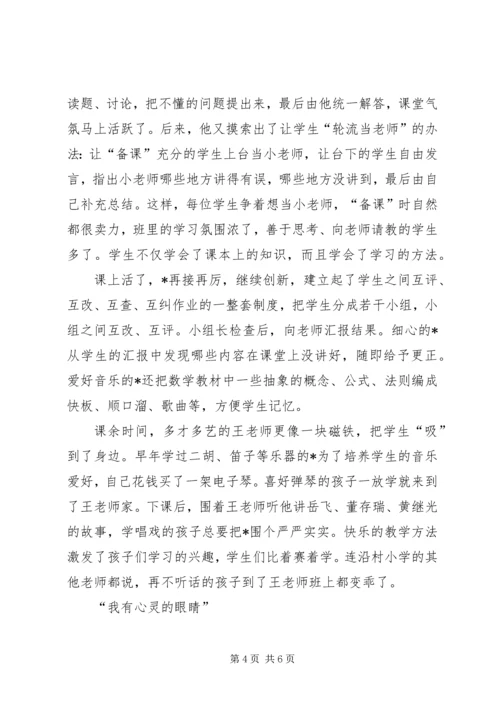 读题、讨论，把不懂的问题提出来，最后由他统一解答，课堂气氛马上活跃了。后来，他又摸索出了让学生“轮流当老师”的办法：让“备课”充分的学生上台当小老师，让台下的学生自由发言，指出小老师哪些地方讲得有误，哪些地方没讲到，最后由自己补充总结。这样，每位学生争着想当小老师，“备课”时自然都很卖力，班里的学习氛围浓了，善于思考、向老师请教的学生多了。学生不仅学会了课本上的知识，而且学会了学习的方法。

课上活了，*再接再厉，继续创新，建立起了学生之间互评、互改、互查、互纠作业的一整套制度，把学生分成若干小组，小组之间互改、互评。小组长检查后，向老师汇报结果。细心的*从学生的汇报中发现哪些内容在课堂上没讲好，随即给予更正。爱好音乐的*还把数学教材中一些抽象的概念、公式、法则编成快板、顺口溜、歌曲等，方便学生记忆。

课余时间，多才多艺的王老师更像一块磁铁，把学生“吸”到了身边。早年学过二胡、笛子等乐器的*为了培养学生的音乐爱好，自己花钱买了一架电子琴。喜好弹琴的孩子一放学就来到了王老师家。下课后，围着王老师听他讲岳飞、董存瑞、黄继光的故事，学唱戏的孩子总要把*围个严严实实。快乐的教学方法激发了孩子们学习的兴趣，学生们比着赛着学。连沿村小学的其他老师都说，再不听话的孩子到了王老师班上都变乖了。

“我有心灵的眼睛”

第 4 页 共 6 页